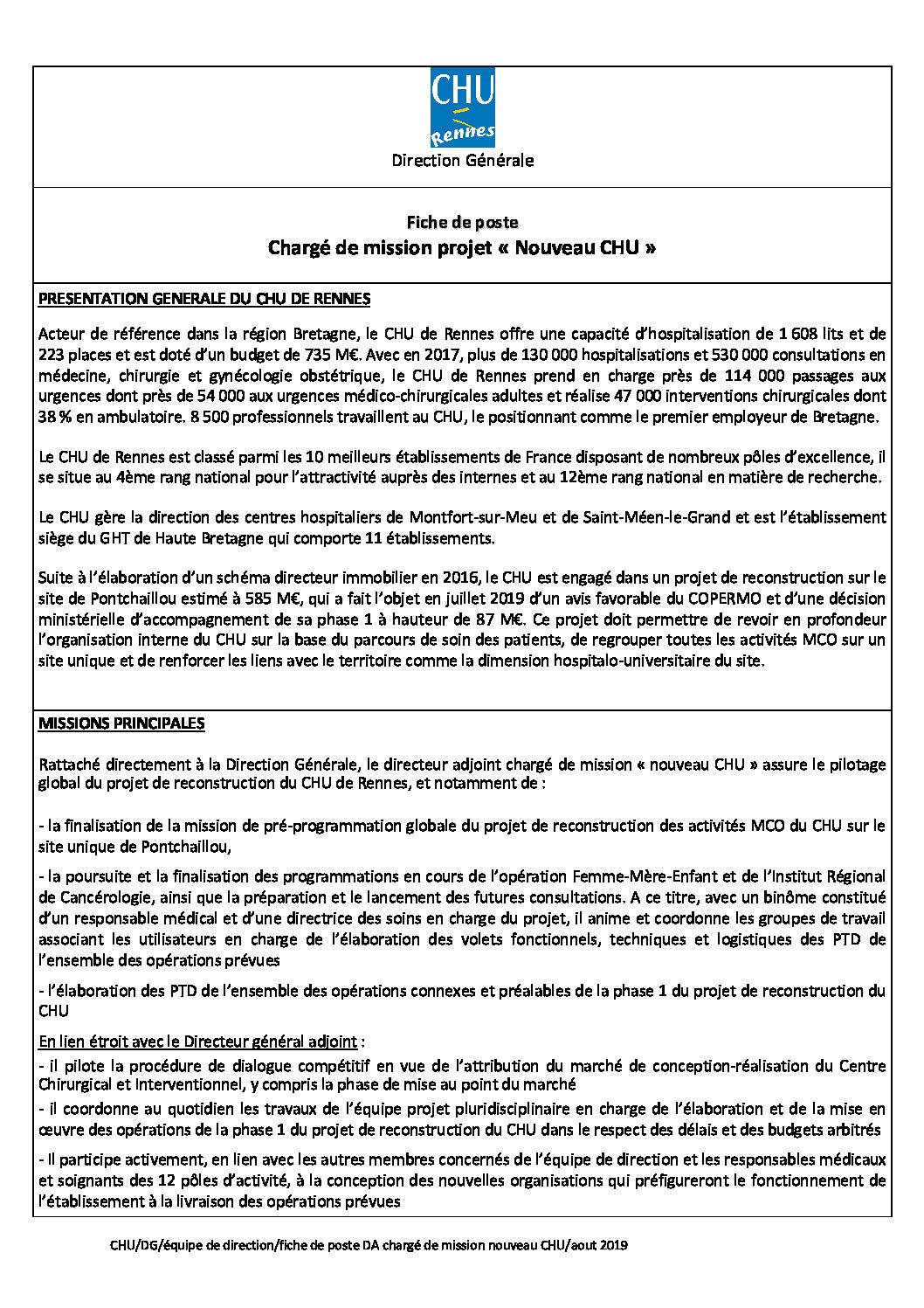 CHU
Rennes

Direction Générale

Fiche de poste
Chargé de mission projet « Nouveau CHU »

PRESENTATION GENERALE DU CHU DE RENNES

Acteur de référence dans la région Bretagne, le CHU de Rennes offre une capacité d'hospitalisation de 1 608 lits et de 223 places et est doté d'un budget de 735 M€. Avec en 2017, plus de 130 000 hospitalisations et 530 000 consultations en médecine, chirurgie et gynécologie obstétrique, le CHU de Rennes prend en charge près de 114 000 passages aux urgences dont près de 54 000 aux urgences médico-chirurgicales adultes et réalise 47 000 interventions chirurgicales dont 38 % en ambulatoire. 8 500 professionnels travaillent au CHU, le positionnant comme le premier employeur de Bretagne.

Le CHU de Rennes est classé parmi les 10 meilleurs établissements de France disposant de nombreux pôles d'excellence, il se situe au 4ème rang national pour l'attractivité auprès des internes et au 12ème rang national en matière de recherche.

Le CHU gère la direction des centres hospitaliers de Montfort-sur-Meu et de Saint-Méen-le-Grand et est l'établissement siège du GHT de Haute Bretagne qui comporte 11 établissements.

Suite à l'élaboration d'un schéma directeur immobilier en 2016, le CHU est engagé dans un projet de reconstruction sur le site de Pontchaillou estimé à 585 M€, qui a fait l'objet en juillet 2019 d'un avis favorable du COPERMO et d'une décision ministérielle d'accompagnement de sa phase 1 à hauteur de 87 M€. Ce projet doit permettre de revoir en profondeur l'organisation interne du CHU sur la base du parcours de soin des patients, de regrouper toutes les activités MCO sur un site unique et de renforcer les liens avec le territoire comme la dimension hospitalo-universitaire du site.

MISSIONS PRINCIPALES

Rattaché directement à la Direction Générale, le directeur adjoint chargé de mission « nouveau CHU » assure le pilotage global du projet de reconstruction du CHU de Rennes, et notamment de :

- la finalisation de la mission de pré-programmation globale du projet de reconstruction des activités MCO du CHU sur le site unique de Pontchaillou,

- la poursuite et la finalisation des programmations en cours de l'opération Femme-Mère-Enfant et de l'Institut Régional de Cancérologie, ainsi que la préparation et le lancement des futures consultations. A ce titre, avec un binôme constitué d'un responsable médical et d'une directrice des soins en charge du projet, il anime et coordonne les groupes de travail associant les utilisateurs en charge de l'élaboration des volets fonctionnels, techniques et logistiques des PTD de l'ensemble des opérations prévues

- l'élaboration des PTD de l'ensemble des opérations connexes et préalables de la phase 1 du projet de reconstruction du CHU

En lien étroit avec le Directeur général adjoint :
- il pilote la procédure de dialogue compétitif en vue de l'attribution du marché de conception-réalisation du Centre Chirurgical et Interventionnel, y compris la phase de mise au point du marché
- il coordonne au quotidien les travaux de l'équipe projet pluridisciplinaire en charge de l'élaboration et de la mise en œuvre des opérations de la phase 1 du projet de reconstruction du CHU dans le respect des délais et des budgets arbitrés
- Il participe activement, en lien avec les autres membres concernés de l'équipe de direction et les responsables médicaux et soignants des 12 pôles d'activité, à la conception des nouvelles organisations qui préfigureront le fonctionnement de l'établissement à la livraison des opérations prévues

CHU/DG/équipe de direction/fiche de poste DA chargé de mission nouveau CHU/aout 2019